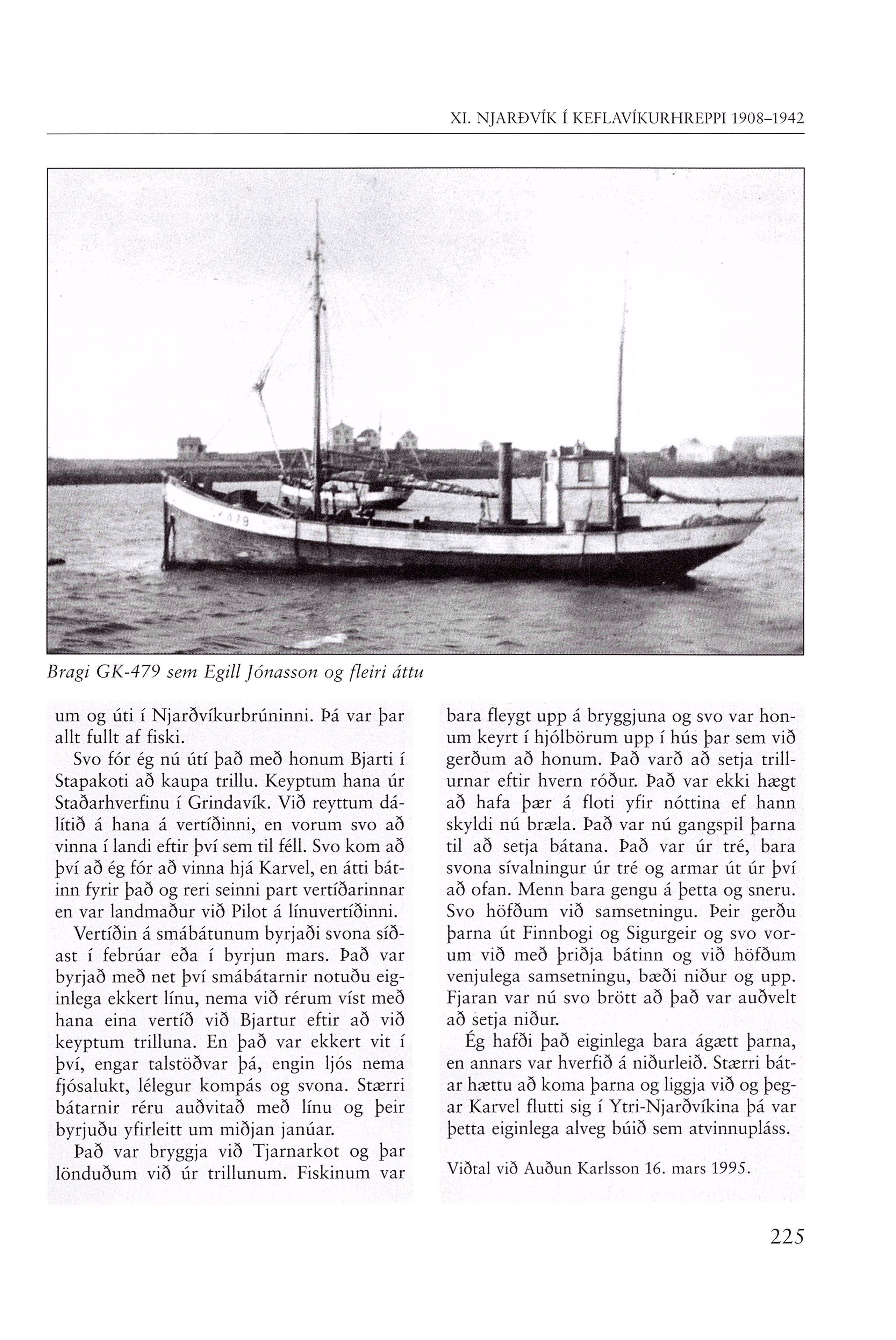 XI. NJARÐVÍK Í KEFLAVÍKURHREPPI 1908–1942

479

Bragi GK-479 sem Egill Jónasson og fleiri áttu

um og úti í Njarðvíkurbrúninni. Þá var þar allt fullt af fiski.

Svo fór ég nú útí það með honum Bjarti í Stapakoti að kaupa trillu. Keyptum hana úr Staðarhverfinu í Grindavík. Við reyttum dálítið á hana á vertíðinni, en vorum svo að vinna í landi eftir því sem til féll. Svo kom að því að ég fór að vinna hjá Karvel, en átti bátinn fyrir það og reri seinni part vertíðarinnar en var landmaður við Pilot á línuvertíðinni.

Vertíðin á smábátunum byrjaði svona síðast í febrúar eða í byrjun mars. Það var byrjað með net því smábátarnir notuðu eiginlega ekkert línu, nema við rérum víst með hana eina vertíð við Bjartur eftir að við keyptum trilluna. En það var ekkert vit í því, engar talstöðvar þá, engin ljós nema fjósalukt, lélegur kompás og svona. Stærri bátarnir réru auðvitað með línu og þeir byrjuðu yfirleitt um miðjan janúar.

Það var bryggja við Tjarnarkot og þar lönduðum við úr trillunum. Fiskinum var bara fleygt upp á bryggjuna og svo var honum keyrt í hjólbörum upp í hús þar sem við gerðum að honum. Það varð að setja trillurnar eftir hvern róður. Það var ekki hægt að hafa þær á floti yfir nóttina ef hann skyldi nú bræla. Það var nú gangspil þarna til að setja bátana. Það var úr tré, bara svona sívalningur úr tré og armar út úr því að ofan. Menn bara gengu á þetta og sneru. Svo höfðum við samsetningu. Þeir gerðu þarna út Finnbogi og Sigurgeir og svo vorum við með þriðja bátinn og við höfðum venjulega samsetningu, bæði niður og upp. Fjaran var nú svo brött að það var auðvelt að setja niður.

Ég hafði það eiginlega bara ágætt þarna, en annars var hverfið á niðurleið. Stærri bátar hættu að koma þarna og liggja við og þegar Karvel flutti sig í Ytri-Njarðvíkina þá var þetta eiginlega alveg búið sem atvinnupláss.

Viðtal við Auðun Karlsson 16. mars 1995.

225